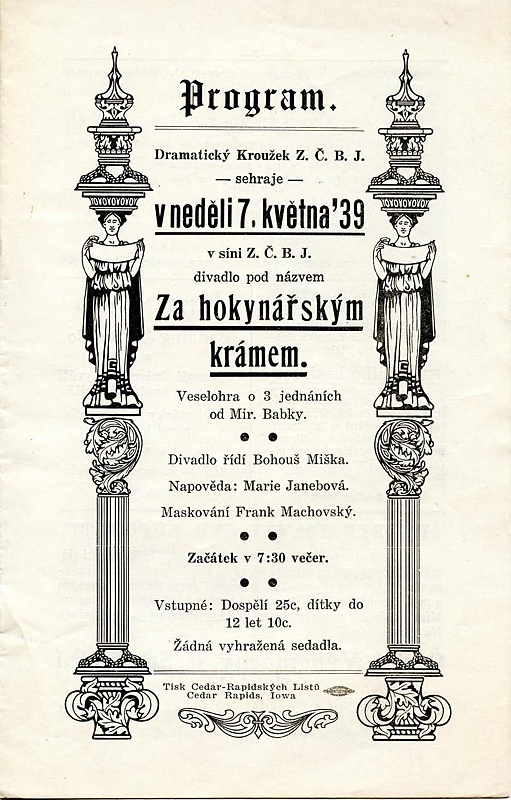 Program.

Dramatický Kroužek Z. Č. B. J.
— sehraje —
v neděli 7. května '39
v síni Z. Č. B. J.
divadlo pod názvem
Za hokynářským krámem.

Veselohra o 3 jednáních od Mir. Babky.

Divadlo řídí Bohouš Miška.

Napověda: Marie Janebová.

Maskování Frank Machovský.

Začátek v 7:30 večer.

Vstupné: Dospělí 25c, dítky do 12 let 10c.

Žádná vyhražená sedadla.

Tisk Cedar-Rapidských Listů
Cedar Rapids, Iowa